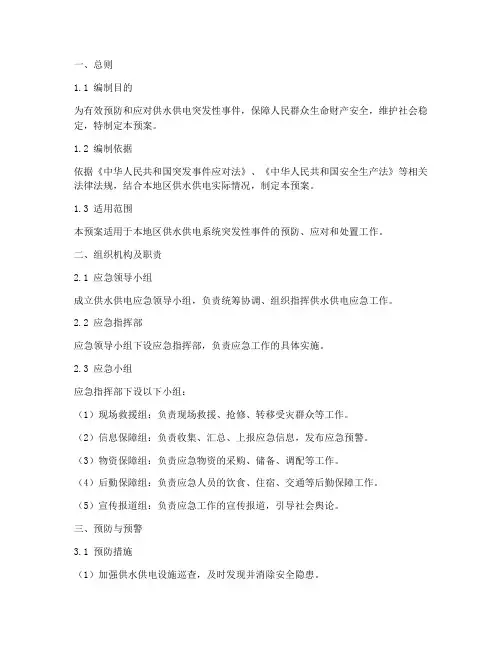 一、总则

1.1 编制目的

为有效预防和应对供水供电突发性事件，保障人民群众生命财产安全，维护社会稳定，特制定本预案。

1.2 编制依据

依据《中华人民共和国突发事件应对法》、《中华人民共和国安全生产法》等相关法律法规，结合本地区供水供电实际情况，制定本预案。

1.3 适用范围

本预案适用于本地区供水供电系统突发性事件的预防、应对和处置工作。

二、组织机构及职责

2.1 应急领导小组

成立供水供电应急领导小组，负责统筹协调、组织指挥供水供电应急工作。

2.2 应急指挥部

应急领导小组下设应急指挥部，负责应急工作的具体实施。

2.3 应急小组

应急指挥部下设以下小组：

（1）现场救援组：负责现场救援、抢修、转移受灾群众等工作。

（2）信息保障组：负责收集、汇总、上报应急信息，发布应急预警。

（3）物资保障组：负责应急物资的采购、储备、调配等工作。

（4）后勤保障组：负责应急人员的饮食、住宿、交通等后勤保障工作。

（5）宣传报道组：负责应急工作的宣传报道，引导社会舆论。

三、预防与预警

3.1 预防措施

（1）加强供水供电设施巡查，及时发现并消除安全隐患。